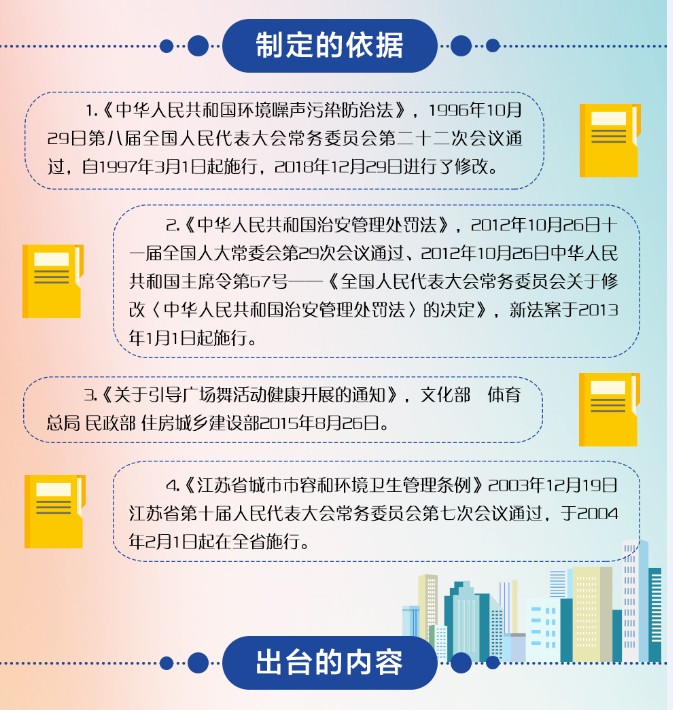 制定的依据

1.《中华人民共和国环境噪声污染防治法》，1996年10月29日第八届全国人民代表大会常务委员会第二十二次会议通过，自1997年3月1日起施行，2018年12月29日进行了修改。

2.《中华人民共和国治安管理处罚法》，2012年10月26日十一届全国人大常委会第29次会议通过、2012年10月26日中华人民共和国主席令第67号——《全国人民代表大会常务委员会关于修改〈中华人民共和国治安管理处罚法〉的决定》，新法案于2013年1月1日起施行。

3.《关于引导广场舞活动健康开展的通知》，文化部 体育总局 民政部 住房城乡建设部2015年8月26日。

4.《江苏省城市市容和环境卫生管理条例》2003年12月19日江苏省第十届人民代表大会常务委员会第七次会议通过，于2004年2月1日起在全省施行。

出台的内容